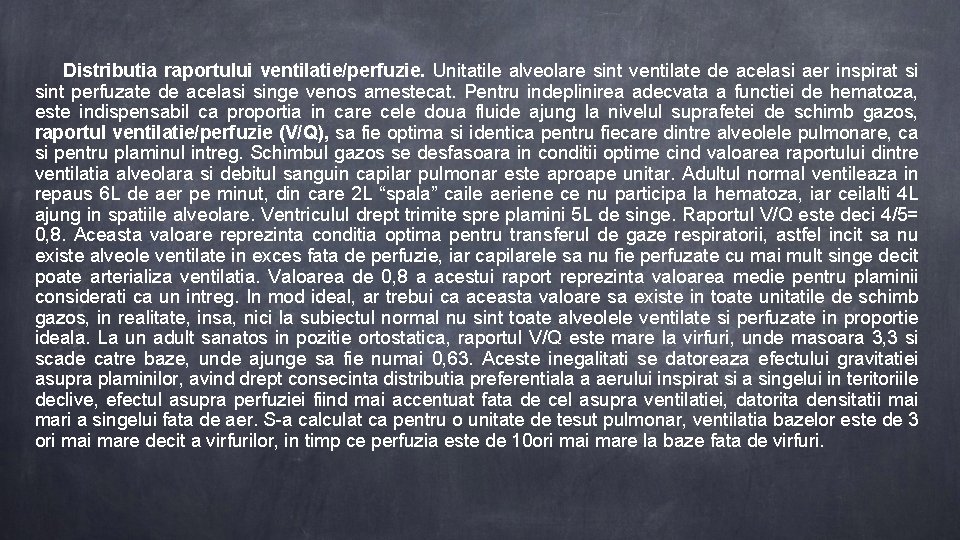 Distributia raportului ventilatie/perfuzie. Unitatile alveolare sint ventilate de acelasi aer inspirat si sint perfuzate de acelasi singe venos amestecat. Pentru indeplinirea adecvata a functiei de hematoza, este indispensabil ca proportia in care cele doua fluide ajung la nivelul suprafetei de schimb gazos, raportul ventilatie/perfuzie (V/Q), sa fie optima si identica pentru fiecare dintre alveolele pulmonare, ca si pentru plaminul intreg. Schimbul gazos se desfasoara in conditii optime cind valoarea raportului dintre ventilatia alveolara si debitul sanguin capilar pulmonar este aproape unitar. Adultul normal ventileaza in repaus 6L de aer pe minut, din care 2L “spala” caile aeriene ce nu participa la hematoza, iar ceilalti 4L ajung in spatiile alveolare. Ventriculul drept trimite spre plamini 5L de singe. Raportul V/Q este deci 4/5= 0,8. Aceasta valoare reprezinta conditia optima pentru transferul de gaze respiratorii, astfel incit sa nu existe alveole ventilate in exces fata de perfuzie, iar capilarele sa nu fie perfuzate cu mai mult singe decit poate arterializa ventilatia. Valoarea de 0,8 a acestui raport reprezinta valoarea medie pentru plaminii considerati ca un intreg. In mod ideal, ar trebui ca aceasta valoare sa existe in toate unitatile de schimb gazos, in realitate, insa, nici la subiectul normal nu sint toate alveolele ventilate si perfuzate in proportie ideala. La un adult sanatos in pozitie ortostatica, raportul V/Q este mare la virfuri, unde masoara 3,3 si scade catre baze, unde ajunge sa fie numai 0,63. Aceste inegalitati se datoreaza efectului gravitatiei asupra plaminilor, avind drept consecinta distributia preferentiala a aerului inspirat si a singelui in teritoriile declive, efectul asupra perfuziei fiind mai accentuat fata de cel asupra ventilatiei, datorita densitatii mai mari a singelui fata de aer. S-a calculat ca pentru o unitate de tesut pulmonar, ventilatia bazelor este de 3 ori mai mare decit a virfurilor, in timp ce perfuzia este de 10ori mai mare la baze fata de virfuri.